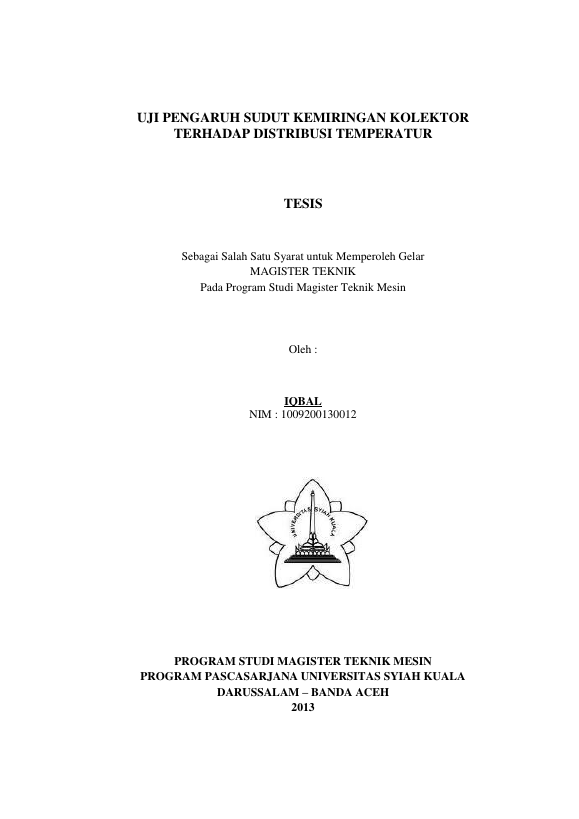 UJI PENGARUH SUDUT KEMIRINGAN KOLEKTOR TERHADAP DISTRIBUSI TEMPERATUR

TESIS

Sebagai Salah Satu Syarat untuk Memperoleh Gelar
MAGISTER TEKNIK
Pada Program Studi Magister Teknik Mesin

Oleh :

IQBAL
NIM : 1009200130012

UNIVERSITAS SYIAH KUALA

PROGRAM STUDI MAGISTER TEKNIK MESIN
PROGRAM PASCASARJANA UNIVERSITAS SYIAH KUALA
DARUSSALAM – BANDA ACEH
2013